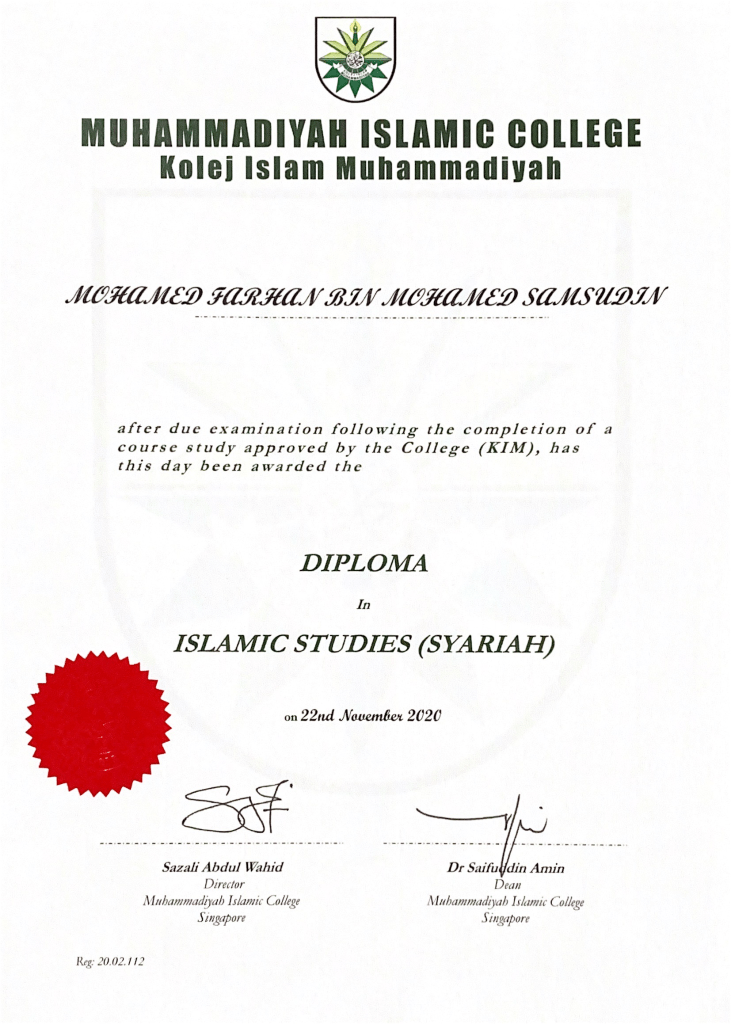 MUHAMMADIYAH ISLAMIC COLLEGE
Kolej Islam Muhammadiyah

MOHAMED FARHAN BIN MOHAMED SAMSUDIN

after due examination following the completion of a course study approved by the College (KIM), has this day been awarded the

DIPLOMA

In

ISLAMIC STUDIES (SYARIAH)

on 22nd November 2020

Sazali Abdul Wahid
Director
Muhammadiyah Islamic College
Singapore

Dr Saifuddin Amin
Dean
Muhammadiyah Islamic College
Singapore

Reg: 20.02.112